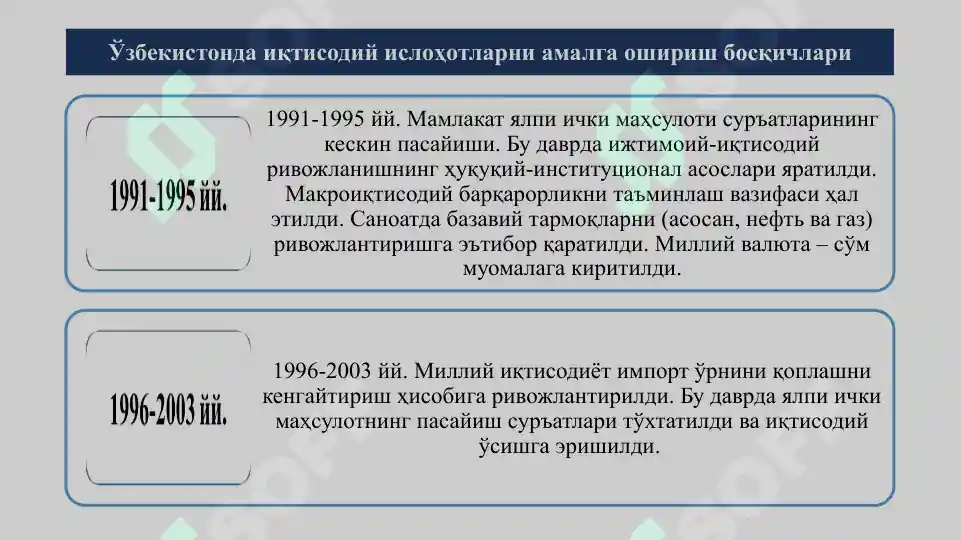 Ўзбекистонда иқтисодий ислоҳотларни амалга ошириш босқичлари

1991-1995 йй.

1991-1995 йй. Мамлакат ялпи ички маҳсулоти суръатларининг кескин пасайиши. Бу даврда ижтимоий-иқтисодий ривожланишнинг ҳуқуқий-институционал асослари яратилди. Макроиқтисодий барқарорликни таъминлаш вазифаси ҳал этилди. Саноатда базавий тармоқларни (асосан, нефть ва газ) ривожлантиришга эътибор қаратилди. Миллий валюта – сўм муомалага киритилди.

1996-2003 йй.

1996-2003 йй. Миллий иқтисодиёт импорт ўрнини қоплашни кенгайтириш ҳисобига ривожлантирилди. Бу даврда ялпи ички маҳсулотнинг пасайиш суръатлари тўхтатилди ва иқтисодий ўсишга эришилди.